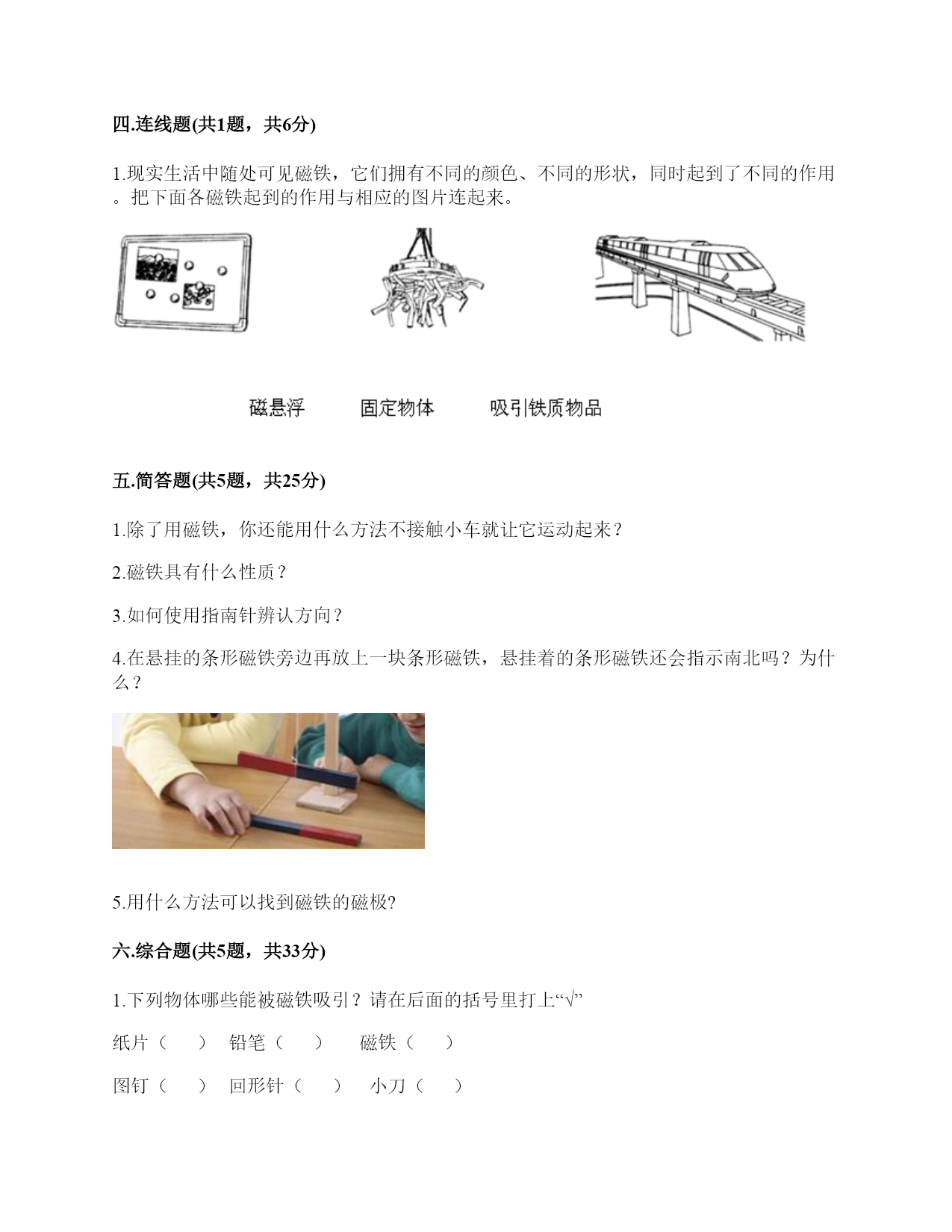 四.连线题(共1题，共6分)

1.现实生活中随处可见磁铁，它们拥有不同的颜色、不同的形状，同时起到了不同的作用。把下面各磁铁起到的作用与相应的图片连起来。

磁悬浮　　固定物体　　吸引铁质物品

五.简答题(共5题，共25分)

1.除了用磁铁，你还能用什么方法不接触小车就让它运动起来？

2.磁铁具有什么性质？

3.如何使用指南针辨认方向？

4.在悬挂的条形磁铁旁边再放上一块条形磁铁，悬挂着的条形磁铁还会指示南北吗？为什么？

5.用什么方法可以找到磁铁的磁极?

六.综合题(共5题，共33分)

1.下列物体哪些能被磁铁吸引？请在后面的括号里打上“√”

纸片（　）　铅笔（　）　磁铁（　）

图钉（　）　回形针（　）　小刀（　）